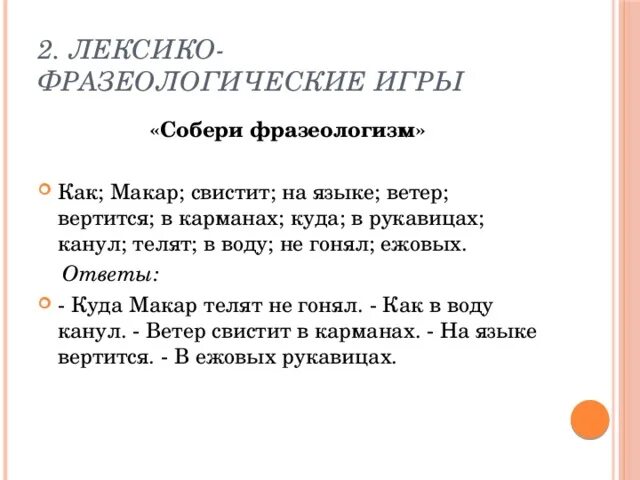 2. ЛЕКСИКО-ФРАЗЕОЛОГИЧЕСКИЕ ИГРЫ

«Собери фразеологизм»

Как; Макар; свистит; на языке; ветер; вертится; в карманах; куда; в рукавицах; канул; телят; в воду; не гонял; ежовых.

Ответы:

- Куда Макар телят не гонял. - Как в воду канул. - Ветер свистит в карманах. - На языке вертится. - В ежовых рукавицах.